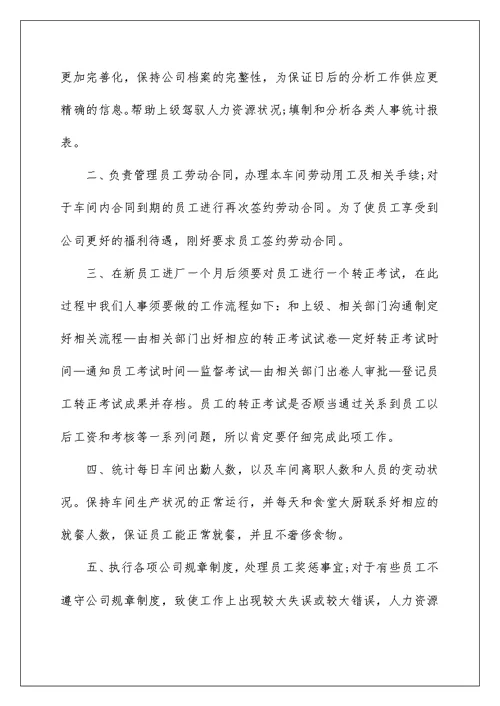 更加完善化，保持公司档案的完整性，为保证日后的分析工作供应更精确的信息。帮助上级驾驭人力资源状况;填制和分析各类人事统计报表。

二、负责管理员工劳动合同，办理本车间劳动用工及相关手续;对于车间内合同到期的员工进行再次签约劳动合同。为了使员工享受到公司更好的福利待遇，刚好要求员工签约劳动合同。

三、在新员工进厂一个月后须要对员工进行一个转正考试，在此过程中我们人事须要做的工作流程如下：和上级、相关部门沟通制定好相关流程—由相关部门出好相应的转正考试试卷—定好转正考试时间—通知员工考试时间—监督考试—由相关部门出卷人审批—登记员工转正考试成果并存档。员工的转正考试是否顺当通过关系到员工以后工资和考核等一系列问题，所以肯定要仔细完成此项工作。

四、统计每日车间出勤人数，以及车间离职人数和人员的变动状况。保持车间生产状况的正常运行，并每天和食堂大厨联系好相应的就餐人数，保证员工能正常就餐，并且不奢侈食物。

五、执行各项公司规章制度，处理员工奖惩事宜;对于有些员工不遵守公司规章制度，致使工作上出现较大失误或较大错误，人力资源